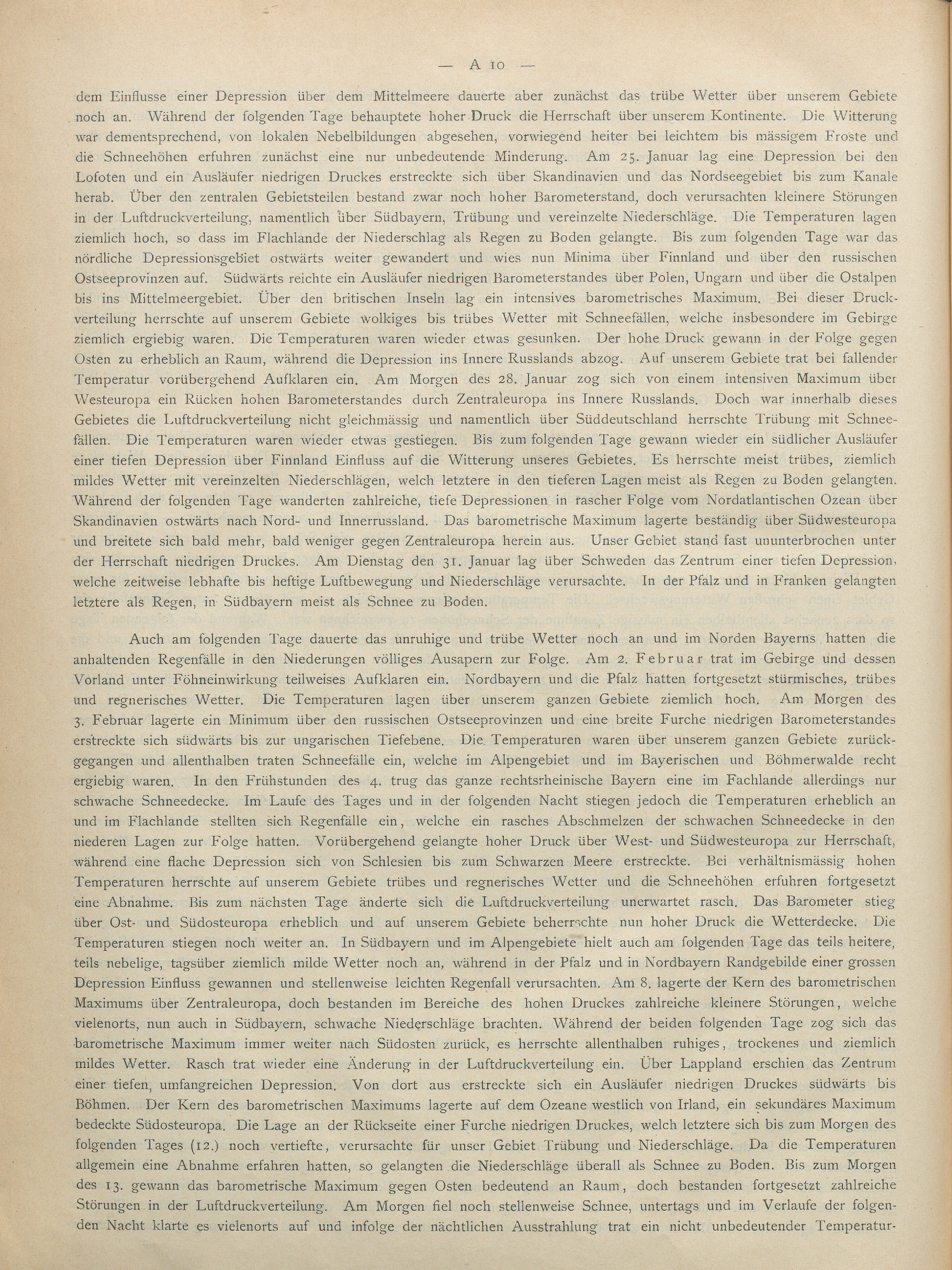 — A 10 —

dem Einflusse einer Depression über dem Mittelmeere dauerte aber zunächst das trübe Wetter über unserem Gebiete noch an. Während der folgenden Tage behauptete hoher Druck die Herrschaft über unserem Kontinente. Die Witterung war dementsprechend, von lokalen Nebelbildungen abgesehen, vorwiegend heiter bei leichtem bis mässigem Froste und die Schneehöhen erfuhren zunächst eine nur unbedeutende Minderung. Am 25. Januar lag eine Depression bei den Lofoten und ein Ausläufer niedrigen Druckes erstreckte sich über Skandinavien und das Nordseegebiet bis zum Kanale herab. Über den zentralen Gebietsteilen bestand zwar noch hoher Barometerstand, doch verursachten kleinere Störungen in der Luftdruckverteilung, namentlich über Südbayern, Trübung und vereinzelte Niederschläge. Die Temperaturen lagen ziemlich hoch, so dass im Flachlande der Niederschlag als Regen zu Boden gelangte. Bis zum folgenden Tage war das nördliche Depressionsgebiet ostwärts weiter gewandert und wies nun Minima über Finnland und über den russischen Ostseeprovinzen auf. Südwärts reichte ein Ausläufer niedrigen Barometerstandes über Polen, Ungarn und über die Ostalpen bis ins Mittelmeergebiet. Über den britischen Inseln lag ein intensives barometrisches Maximum. Bei dieser Druckverteilung herrschte auf unserem Gebiete wolkiges bis trübes Wetter mit Schneefällen, welche insbesondere im Gebirge ziemlich ergiebig waren. Die Temperaturen waren wieder etwas gesunken. Der hohe Druck gewann in der Folge gegen Osten zu erheblich an Raum, während die Depression ins Innere Russlands abzog. Auf unserem Gebiete trat bei fallender Temperatur vorübergehend Aufklaren ein. Am Morgen des 28. Januar zog sich von einem intensiven Maximum über Westeuropa ein Rücken hohen Barometerstandes durch Zentraleuropa ins Innere Russlands. Doch war innerhalb dieses Gebietes die Luftdruckverteilung nicht gleichmässig und namentlich über Süddeutschland herrschte Trübung mit Schneefällen. Die Temperaturen waren wieder etwas gestiegen. Bis zum folgenden Tage gewann wieder ein südlicher Ausläufer einer tiefen Depression über Finnland Einfluss auf die Witterung unseres Gebietes. Es herrschte meist trübes, ziemlich mildes Wetter mit vereinzelten Niederschlägen, welch letztere in den tieferen Lagen meist als Regen zu Boden gelangten. Während der folgenden Tage wanderten zahlreiche, tiefe Depressionen in rascher Folge vom Nordatlantischen Ozean über Skandinavien ostwärts nach Nord- und Innerrussland. Das barometrische Maximum lagerte beständig über Südwesteuropa und breitete sich bald mehr, bald weniger gegen Zentraleuropa herein aus. Unser Gebiet stand fast ununterbrochen unter der Herrschaft niedrigen Druckes. Am Dienstag den 31. Januar lag über Schweden das Zentrum einer tiefen Depression, welche zeitweise lebhafte bis heftige Luftbewegung und Niederschläge verursachte. In der Pfalz und in Franken gelangten letztere als Regen, in Südbayern meist als Schnee zu Boden.

Auch am folgenden Tage dauerte das unruhige und trübe Wetter noch an und im Norden Bayerns hatten die anhaltenden Regenfälle in den Niederungen völliges Ausapern zur Folge. Am 2. Februar trat im Gebirge und dessen Vorland unter Föhneinwirkung teilweises Aufklaren ein. Nordbayern und die Pfalz hatten fortgesetzt stürmisches, trübes und regnerisches Wetter. Die Temperaturen lagen über unserem ganzen Gebiete ziemlich hoch. Am Morgen des 3. Februar lagerte ein Minimum über den russischen Ostseeprovinzen und eine breite Furche niedrigen Barometerstandes erstreckte sich südwärts bis zur ungarischen Tiefebene. Die Temperaturen waren über unserem ganzen Gebiete zurückgegangen und allenthalben traten Schneefälle ein, welche im Alpengebiet und im Bayerischen und Böhmerwalde recht ergiebig waren. In den Frühstunden des 4. trug das ganze rechtsrheinische Bayern eine im Fachlande allerdings nur schwache Schneedecke. Im Laufe des Tages und in der folgenden Nacht stiegen jedoch die Temperaturen erheblich an und im Flachlande stellten sich Regenfälle ein, welche ein rasches Abschmelzen der schwachen Schneedecke in den niederen Lagen zur Folge hatten. Vorübergehend gelangte hoher Druck über West- und Südwesteuropa zur Herrschaft, während eine flache Depression sich von Schlesien bis zum Schwarzen Meere erstreckte. Bei verhältnismässig hohen Temperaturen herrschte auf unserem Gebiete trübes und regnerisches Wetter und die Schneehöhen erfuhren fortgesetzt eine Abnahme. Bis zum nächsten Tage änderte sich die Luftdruckverteilung unerwartet rasch. Das Barometer stieg über Ost- und Südosteuropa erheblich und auf unserem Gebiete beherrschte nun hoher Druck die Wetterdecke. Die Temperaturen stiegen noch weiter an. In Südbayern und im Alpengebiete hielt auch am folgenden Tage das teils heitere, teils nebelige, tagsüber ziemlich milde Wetter noch an, während in der Pfalz und in Nordbayern Randgebilde einer grossen Depression Einfluss gewannen und stellenweise leichten Regenfall verursachten. Am 8. lagerte der Kern des barometrischen Maximums über Zentraleuropa, doch bestanden im Bereiche des hohen Druckes zahlreiche kleinere Störungen, welche vielenorts, nun auch in Südbayern, schwache Niederschläge brachten. Während der beiden folgenden Tage zog sich das barometrische Maximum immer weiter nach Südosten zurück, es herrschte allenthalben ruhiges, trockenes und ziemlich mildes Wetter. Rasch trat wieder eine Änderung in der Luftdruckverteilung ein. Über Lappland erschien das Zentrum einer tiefen, umfangreichen Depression. Von dort aus erstreckte sich ein Ausläufer niedrigen Druckes südwärts bis Böhmen. Der Kern des barometrischen Maximums lagerte auf dem Ozeane westlich von Irland, ein sekundäres Maximum bedeckte Südosteuropa. Die Lage an der Rückseite einer Furche niedrigen Druckes, welch letztere sich bis zum Morgen des folgenden Tages (12.) noch vertiefte, verursachte für unser Gebiet Trübung und Niederschläge. Da die Temperaturen allgemein eine Abnahme erfahren hatten, so gelangten die Niederschläge überall als Schnee zu Boden. Bis zum Morgen des 13. gewann das barometrische Maximum gegen Osten bedeutend an Raum, doch bestanden fortgesetzt zahlreiche Störungen in der Luftdruckverteilung. Am Morgen fiel noch stellenweise Schnee, untertags und im Verlaufe der folgenden Nacht klarte es vielenorts auf und infolge der nächtlichen Ausstrahlung trat ein nicht unbedeutender Temperatur-